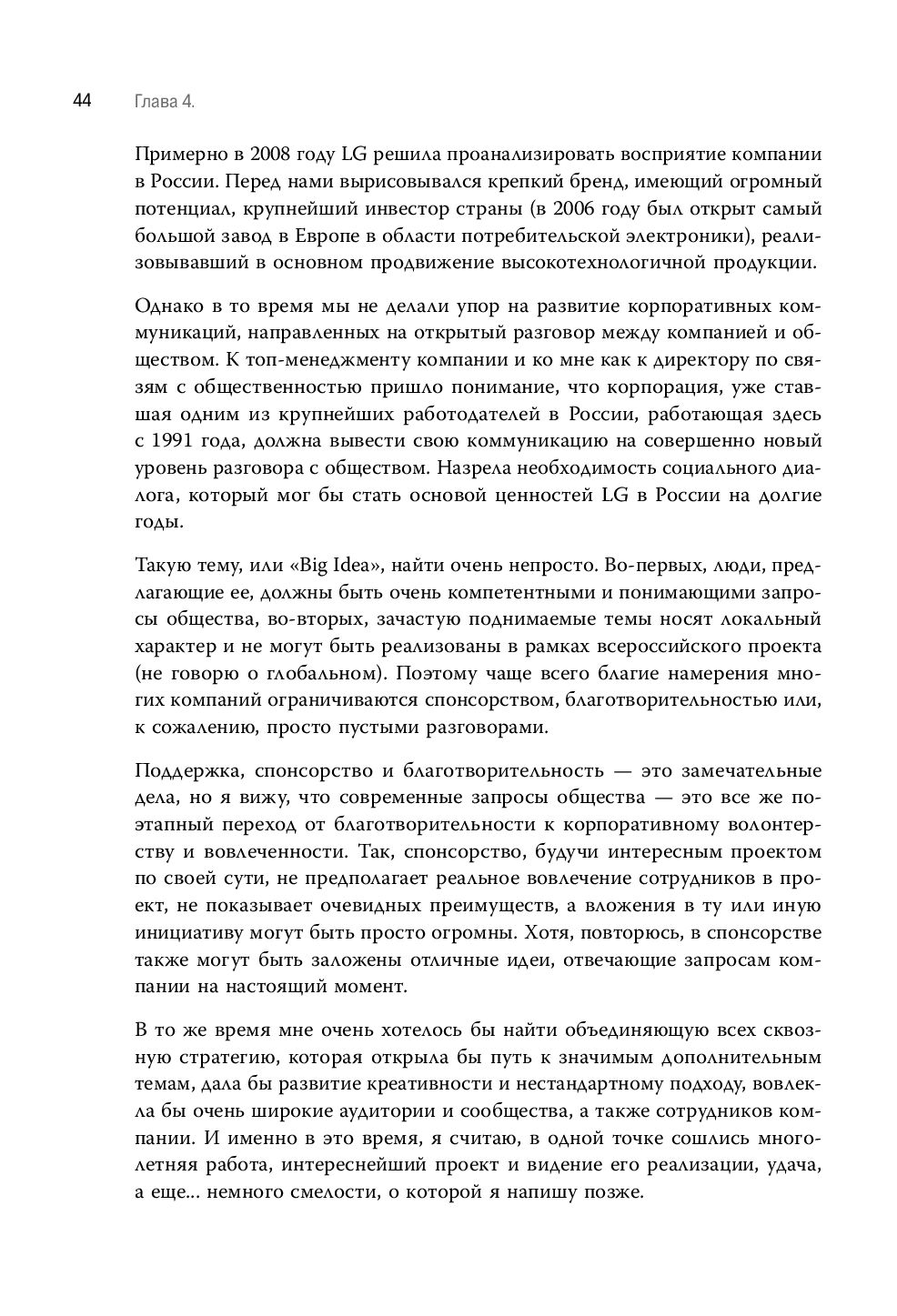 44 Глава 4.

Примерно в 2008 году LG решила проанализировать восприятие компании в России. Перед нами вырисовывался крепкий бренд, имеющий огромный потенциал, крупнейший инвестор страны (в 2006 году был открыт самый большой завод в Европе в области потребительской электроники), реализовывавший в основном продвижение высокотехнологичной продукции.

Однако в то время мы не делали упор на развитие корпоративных коммуникаций, направленных на открытый разговор между компанией и обществом. К топ-менеджменту компании и ко мне как к директору по связям с общественностью пришло понимание, что корпорация, уже ставшая одним из крупнейших работодателей в России, работающая здесь с 1991 года, должна вывести свою коммуникацию на совершенно новый уровень разговора с обществом. Назрела необходимость социального диалога, который мог бы стать основой ценностей LG в России на долгие годы.

Такую тему, или «Big Idea», найти очень непросто. Во-первых, люди, предлагающие ее, должны быть очень компетентными и понимающими запросы общества, во-вторых, зачастую поднимаемые темы носят локальный характер и не могут быть реализованы в рамках всероссийского проекта (не говорю о глобальном). Поэтому чаще всего благие намерения многих компаний ограничиваются спонсорством, благотворительностью или, к сожалению, просто пустыми разговорами.

Поддержка, спонсорство и благотворительность — это замечательные дела, но я вижу, что современные запросы общества — это все же поэтапный переход от благотворительности к корпоративному волонтерству и вовлеченности. Так, спонсорство, будучи интересным проектом по своей сути, не предполагает реальное вовлечение сотрудников в проект, не показывает очевидных преимуществ, а вложения в ту или иную инициативу могут быть просто огромны. Хотя, повторюсь, в спонсорстве также могут быть заложены отличные идеи, отвечающие запросам компании на настоящий момент.

В то же время мне очень хотелось бы найти объединяющую всех сквозную стратегию, которая открыла бы путь к значимым дополнительным темам, дала бы развитие креативности и нестандартному подходу, вовлекла бы очень широкие аудитории и сообщества, а также сотрудников компании. И именно в это время, я считаю, в одной точке сошлись многолетняя работа, интереснейший проект и видение его реализации, удача, а еще... немного смелости, о которой я напишу позже.